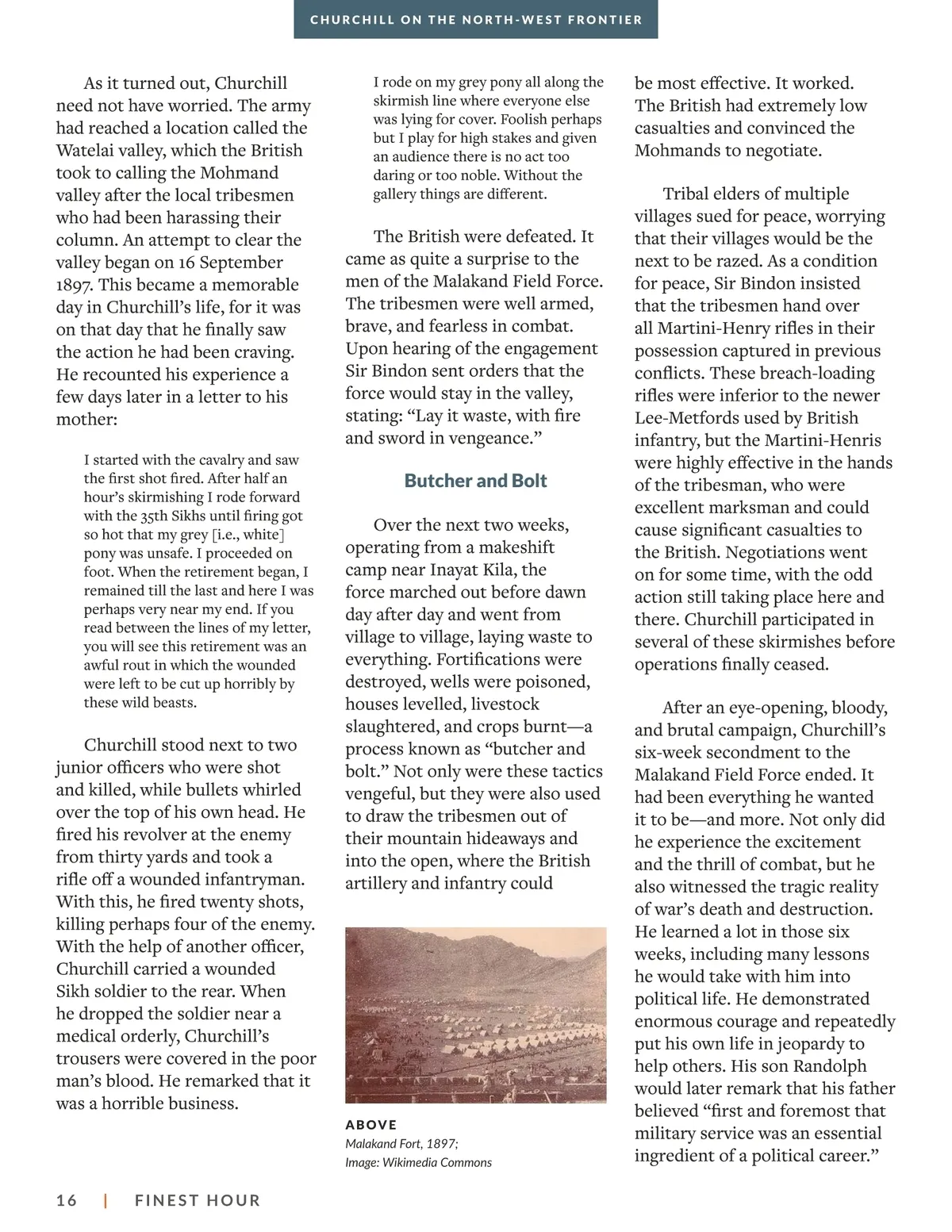 CHURCHILL ON THE NORTH-WEST FRONTIER

As it turned out, Churchill need not have worried. The army had reached a location called the Watelai valley, which the British took to calling the Mohmand valley after the local tribesmen who had been harassing their column. An attempt to clear the valley began on 16 September 1897. This became a memorable day in Churchill's life, for it was on that day that he finally saw the action he had been craving. He recounted his experience a few days later in a letter to his mother:

I started with the cavalry and saw the first shot fired. After half an hour's skirmishing I rode forward with the 35th Sikhs until firing got so hot that my grey [i.e., white] pony was unsafe. I proceeded on foot. When the retirement began, I remained till the last and here I was perhaps very near my end. If you read between the lines of my letter, you will see this retirement was an awful rout in which the wounded were left to be cut up horribly by these wild beasts.

Churchill stood next to two junior officers who were shot and killed, while bullets whirled over the top of his own head. He fired his revolver at the enemy from thirty yards and took a rifle off a wounded infantryman. With this, he fired twenty shots, killing perhaps four of the enemy. With the help of another officer, Churchill carried a wounded Sikh soldier to the rear. When he dropped the soldier near a medical orderly, Churchill's trousers were covered in the poor man's blood. He remarked that it was a horrible business.

I rode on my grey pony all along the skirmish line where everyone else was lying for cover. Foolish perhaps but I play for high stakes and given an audience there is no act too daring or too noble. Without the gallery things are different.

The British were defeated. It came as quite a surprise to the men of the Malakand Field Force. The tribesmen were well armed, brave, and fearless in combat. Upon hearing of the engagement Sir Bindon sent orders that the force would stay in the valley, stating: "Lay it waste, with fire and sword in vengeance."

Butcher and Bolt

Over the next two weeks, operating from a makeshift camp near Inayat Kila, the force marched out before dawn day after day and went from village to village, laying waste to everything. Fortifications were destroyed, wells were poisoned, houses levelled, livestock slaughtered, and crops burnt—a process known as "butcher and bolt." Not only were these tactics vengeful, but they were also used to draw the tribesmen out of their mountain hideaways and into the open, where the British artillery and infantry could

ABOVE
Malakand Fort, 1897;
Image: Wikimedia Commons

be most effective. It worked. The British had extremely low casualties and convinced the Mohmands to negotiate.

Tribal elders of multiple villages sued for peace, worrying that their villages would be the next to be razed. As a condition for peace, Sir Bindon insisted that the tribesmen hand over all Martini-Henry rifles in their possession captured in previous conflicts. These breach-loading rifles were inferior to the newer Lee-Metfords used by British infantry, but the Martini-Henris were highly effective in the hands of the tribesman, who were excellent marksman and could cause significant casualties to the British. Negotiations went on for some time, with the odd action still taking place here and there. Churchill participated in several of these skirmishes before operations finally ceased.

After an eye-opening, bloody, and brutal campaign, Churchill's six-week secondment to the Malakand Field Force ended. It had been everything he wanted it to be—and more. Not only did he experience the excitement and the thrill of combat, but he also witnessed the tragic reality of war's death and destruction. He learned a lot in those six weeks, including many lessons he would take with him into political life. He demonstrated enormous courage and repeatedly put his own life in jeopardy to help others. His son Randolph would later remark that his father believed "first and foremost that military service was an essential ingredient of a political career."

16 | FINEST HOUR